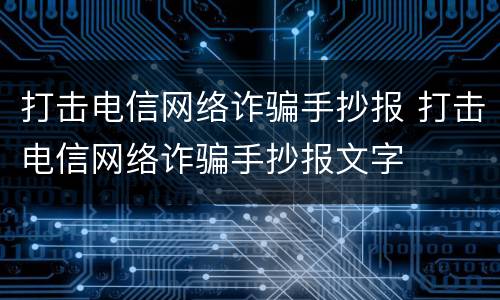 打击电信网络诈骗手抄报 打击电信网络诈骗手抄报文字